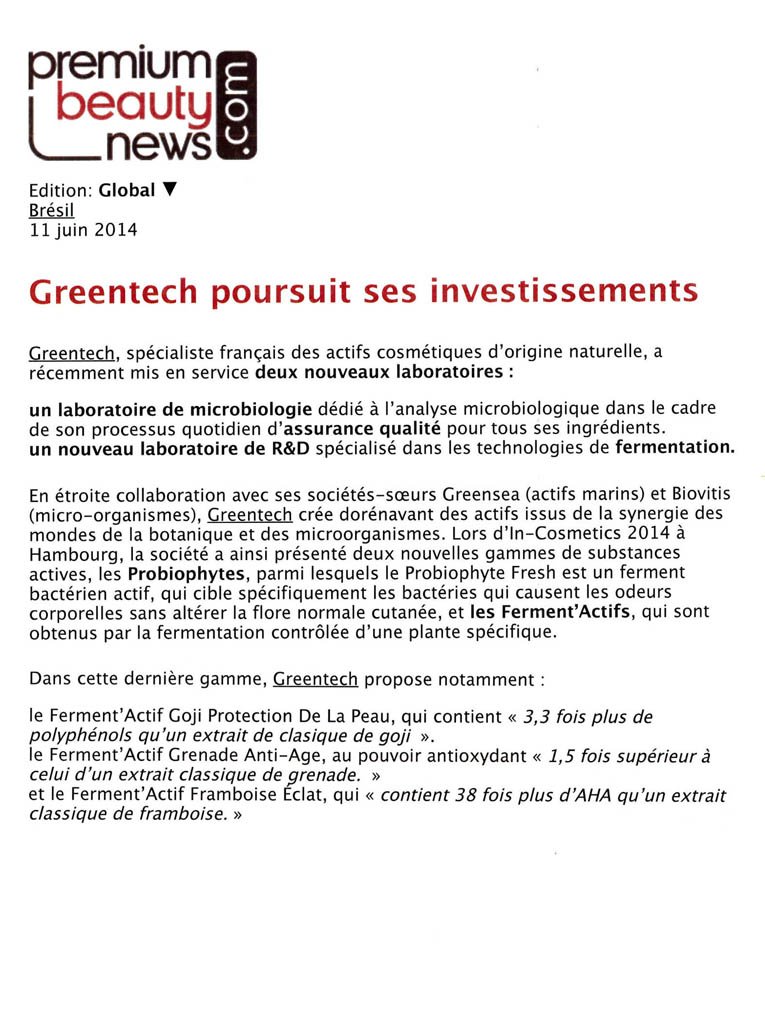 premium beauty news .com

Edition: Global ▼
Brésil
11 juin 2014

Greentech poursuit ses investissements

Greentech, spécialiste français des actifs cosmétiques d'origine naturelle, a récemment mis en service deux nouveaux laboratoires :

un laboratoire de microbiologie dédié à l'analyse microbiologique dans le cadre de son processus quotidien d'assurance qualité pour tous ses ingrédients.
un nouveau laboratoire de R&D spécialisé dans les technologies de fermentation.

En étroite collaboration avec ses sociétés-sœurs Greensea (actifs marins) et Biovitis (micro-organismes), Greentech crée dorénavant des actifs issus de la synergie des mondes de la botanique et des microorganismes. Lors d'In-Cosmetics 2014 à Hambourg, la société a ainsi présenté deux nouvelles gammes de substances actives, les Probiophytes, parmi lesquels le Probiophyte Fresh est un ferment bactérien actif, qui cible spécifiquement les bactéries qui causent les odeurs corporelles sans altérer la flore normale cutanée, et les Ferment'Actifs, qui sont obtenus par la fermentation contrôlée d'une plante spécifique.

Dans cette dernière gamme, Greentech propose notamment :

le Ferment'Actif Goji Protection De La Peau, qui contient « 3,3 fois plus de polyphénols qu'un extrait de clasique de goji ».
le Ferment'Actif Grenade Anti-Age, au pouvoir antioxydant « 1,5 fois supérieur à celui d'un extrait classique de grenade. »
et le Ferment'Actif Framboise Éclat, qui « contient 38 fois plus d'AHA qu'un extrait classique de framboise. »